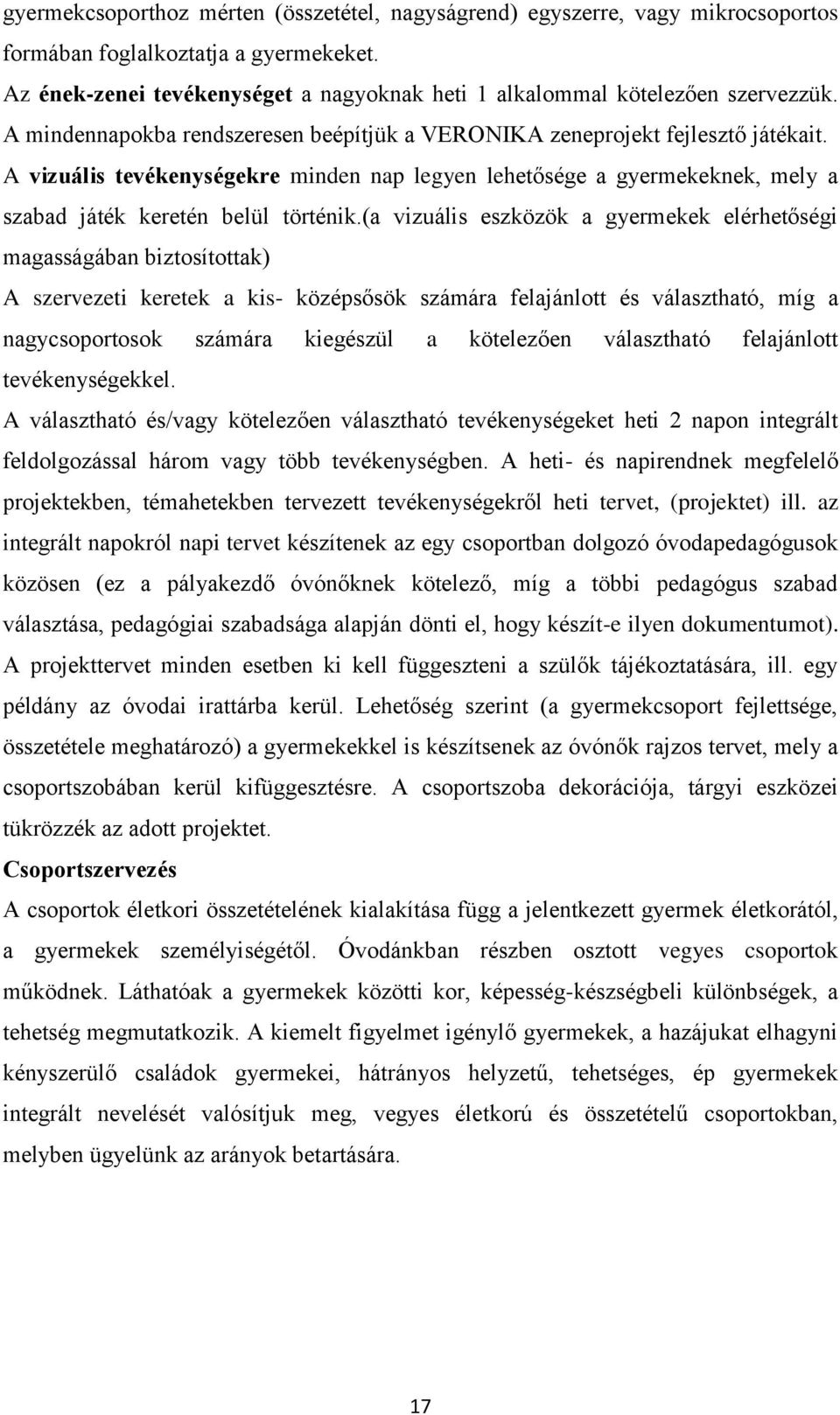 gyermekcsoporthoz mérten (összetétel, nagyságrend) egyszerre, vagy mikrocsoportos formában foglalkoztatja a gyermekeket.

Az ének-zenei tevékenységet a nagyoknak heti 1 alkalommal kötelezően szervezzük. A mindennapokba rendszeresen beépítjük a VERONIKA zeneprojekt fejlesztő játékait.

A vizuális tevékenységekre minden nap legyen lehetősége a gyermekeknek, mely a szabad játék keretén belül történik.(a vizuális eszközök a gyermekek elérhetőségi magasságában biztosítottak)

A szervezeti keretek a kis- középsősök számára felajánlott és választható, míg a nagycsoportosok számára kiegészül a kötelezően választható felajánlott tevékenységekkel.

A választható és/vagy kötelezően választható tevékenységeket heti 2 napon integrált feldolgozással három vagy több tevékenységben. A heti- és napirendnek megfelelő projektekben, témahetekben tervezett tevékenységekről heti tervet, (projektet) ill. az integrált napokról napi tervet készítenek az egy csoportban dolgozó óvodapedagógusok közösen (ez a pályakezdő óvónőknek kötelező, míg a többi pedagógus szabad választása, pedagógiai szabadsága alapján dönti el, hogy készít-e ilyen dokumentumot). A projekttervet minden esetben ki kell függeszteni a szülők tájékoztatására, ill. egy példány az óvodai irattárba kerül. Lehetőség szerint (a gyermekcsoport fejlettsége, összetétele meghatározó) a gyermekekkel is készítsenek az óvónők rajzos tervet, mely a csoportszobában kerül kifüggesztésre. A csoportszoba dekorációja, tárgyi eszközei tükrözzék az adott projektet.

Csoportszervezés

A csoportok életkori összetételének kialakítása függ a jelentkezett gyermek életkorától, a gyermekek személyiségétől. Óvodánkban részben osztott vegyes csoportok működnek. Láthatóak a gyermekek közötti kor, képesség-készségbeli különbségek, a tehetség megmutatkozik. A kiemelt figyelmet igénylő gyermekek, a hazájukat elhagyni kényszerülő családok gyermekei, hátrányos helyzetű, tehetséges, ép gyermekek integrált nevelését valósítjuk meg, vegyes életkorú és összetételű csoportokban, melyben ügyelünk az arányok betartására.

17